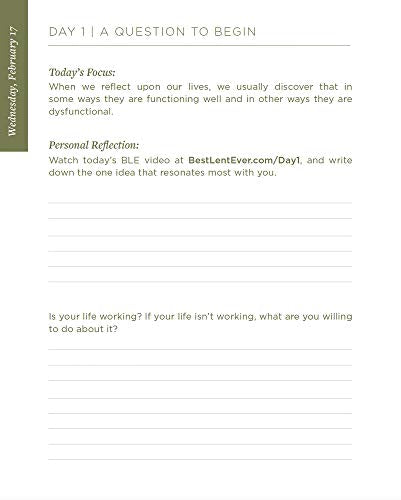 Wednesday, February 17

DAY 1 | A QUESTION TO BEGIN

Today's Focus:
When we reflect upon our lives, we usually discover that in some ways they are functioning well and in other ways they are dysfunctional.

Personal Reflection:
Watch today's BLE video at BestLentEver.com/Day1, and write down the one idea that resonates most with you.

Is your life working? If your life isn't working, what are you willing to do about it?